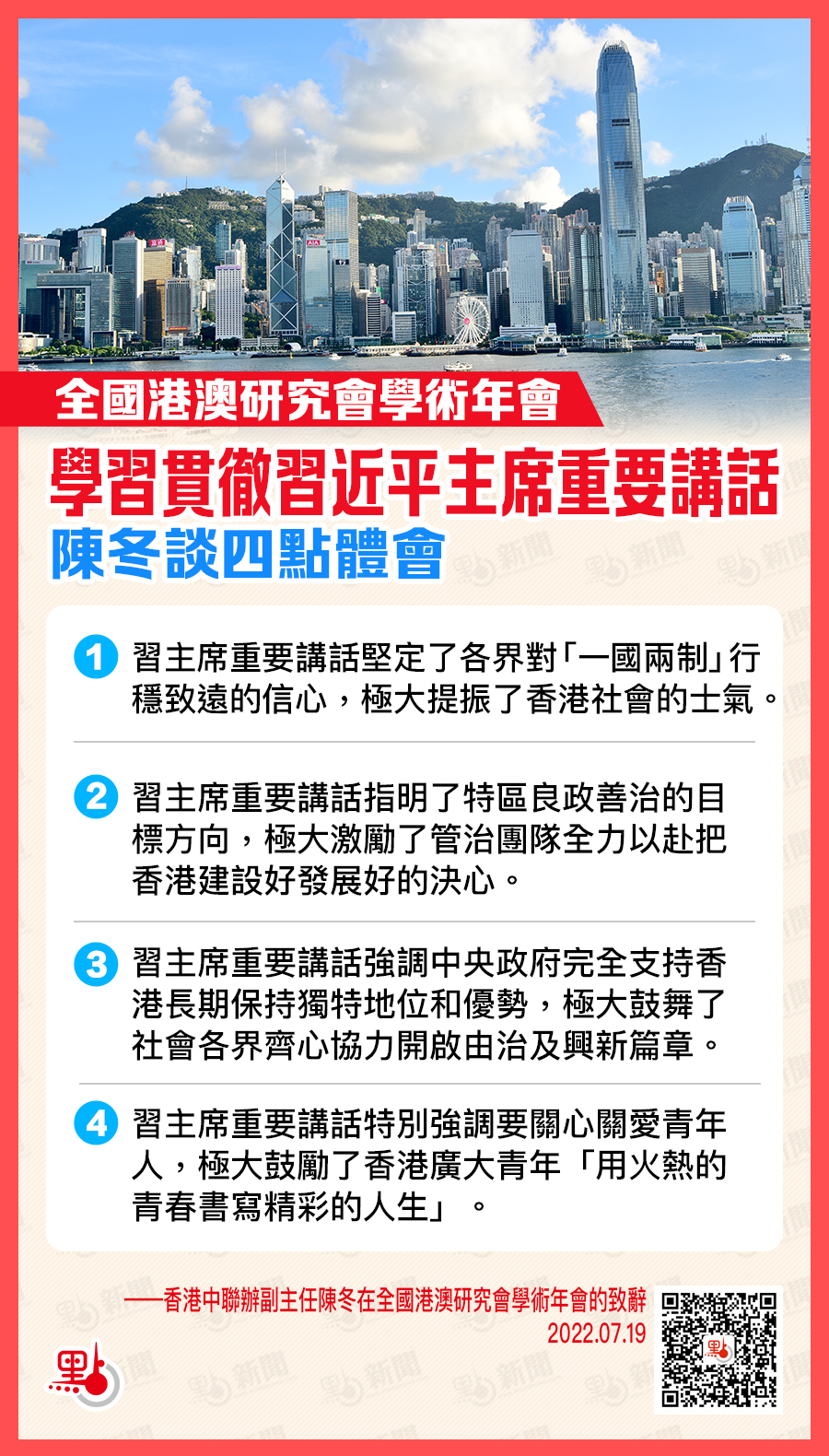 全國港澳研究會學術年會

學習貫徹習近平主席重要講話

陳冬談四點體會

1 習主席重要講話堅定了各界對「一國兩制」行穩致遠的信心，極大提振了香港社會的士氣。

2 習主席重要講話指明了特區良政善治的目標方向，極大激勵了管治團隊全力以赴把香港建設好發展好的決心。

3 習主席重要講話強調中央政府完全支持香港長期保持獨特地位和優勢，極大鼓舞了社會各界齊心協力開啟由治及興新篇章。

4 習主席重要講話特別強調要關心關愛青年人，極大鼓勵了香港廣大青年「用火熱的青春書寫精彩的人生」。

——香港中聯辦副主任陳冬在全國港澳研究會學術年會的致辭
2022.07.19

點新聞